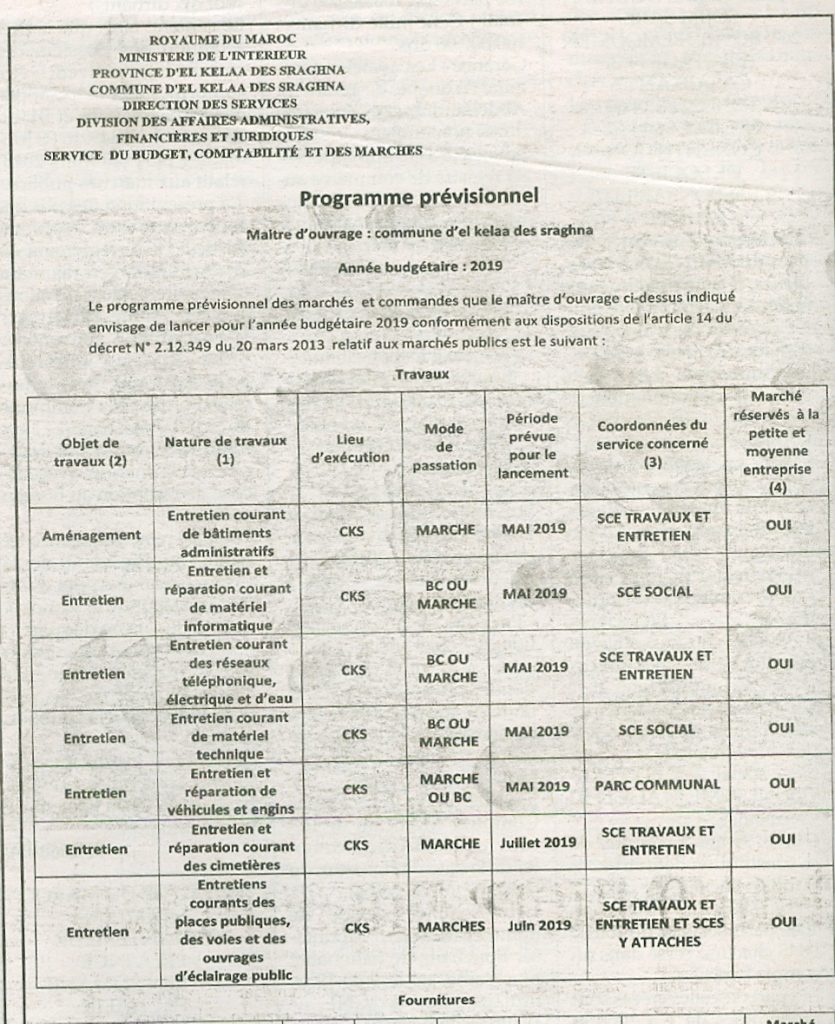 ROYAUME DU MAROC
MINISTERE DE L'INTERIEUR
PROVINCE D'EL KELAA DES SRAGHNA
COMMUNE D'EL KELAA DES SRAGHNA
DIRECTION DES SERVICES
DIVISION DES AFFAIRES ADMINISTRATIVES, FINANCIÈRES ET JURIDIQUES
SERVICE DU BUDGET, COMPTABILITÉ ET DES MARCHES

Programme prévisionnel

Maitre d'ouvrage : commune d'el kelaa des sraghna

Année budgétaire : 2019

Le programme prévisionnel des marchés et commandes que le maître d'ouvrage ci-dessus indiqué envisage de lancer pour l'année budgétaire 2019 conformément aux dispositions de l'article 14 du décret N° 2.12.349 du 20 mars 2013 relatif aux marchés publics est le suivant :

Travaux

| Objet de travaux (2) | Nature de travaux (1) | Lieu d'exécution | Mode de passation | Période prévue pour le lancement | Coordonnées du service concerné (3) | Marché réservés à la petite et moyenne entreprise (4) |
|---|---|---|---|---|---|---|
| Aménagement | Entretien courant de bâtiments administratifs | CKS | MARCHE | MAI 2019 | SCE TRAVAUX ET ENTRETIEN | OUI |
| Entretien | Entretien et réparation courant de matériel informatique | CKS | BC OU MARCHE | MAI 2019 | SCE SOCIAL | OUI |
| Entretien | Entretien courant des réseaux téléphonique, électrique et d'eau | CKS | BC OU MARCHE | MAI 2019 | SCE TRAVAUX ET ENTRETIEN | OUI |
| Entretien | Entretien courant de matériel technique | CKS | BC OU MARCHE | MAI 2019 | SCE SOCIAL | OUI |
| Entretien | Entretien et réparation de véhicules et engins | CKS | MARCHE OU BC | MAI 2019 | PARC COMMUNAL | OUI |
| Entretien | Entretien et réparation courant des cimetières | CKS | MARCHE | Juillet 2019 | SCE TRAVAUX ET ENTRETIEN | OUI |
| Entretien | Entretiens courants des places publiques, des voies et des ouvrages d'éclairage public | CKS | MARCHES | Juin 2019 | SCE TRAVAUX ET ENTRETIEN ET SCES Y ATTACHES | OUI |

Fournitures

Marché